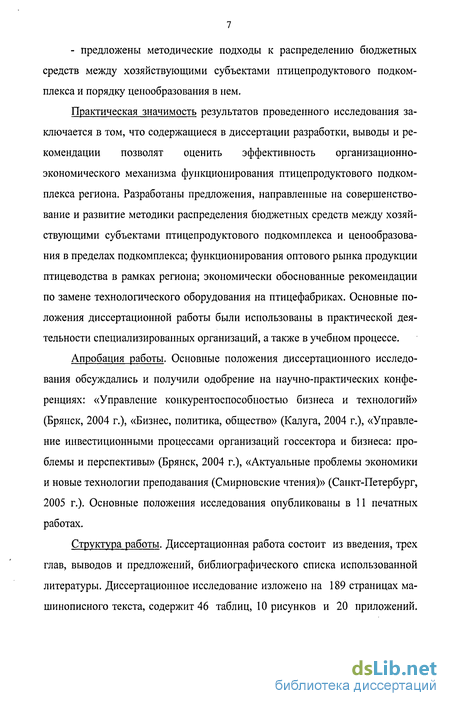 7

- предложены методические подходы к распределению бюджетных средств между хозяйствующими субъектами птицепродуктового подкомплекса и порядку ценообразования в нем.

Практическая значимость результатов проведенного исследования заключается в том, что содержащиеся в диссертации разработки, выводы и рекомендации позволят оценить эффективность организационно-экономического механизма функционирования птицепродуктового подкомплекса региона. Разработаны предложения, направленные на совершенствование и развитие методики распределения бюджетных средств между хозяйствующими субъектами птицепродуктового подкомплекса и ценообразования в пределах подкомплекса; функционирования оптового рынка продукции птицеводства в рамках региона; экономически обоснованные рекомендации по замене технологического оборудования на птицефабриках. Основные положения диссертационной работы были использованы в практической деятельности специализированных организаций, а также в учебном процессе.

Апробация работы. Основные положения диссертационного исследования обсуждались и получили одобрение на научно-практических конференциях: «Управление конкурентоспособностью бизнеса и технологий» (Брянск, 2004 г.), «Бизнес, политика, общество» (Калуга, 2004 г.), «Управление инвестиционными процессами организаций госсектора и бизнеса: проблемы и перспективы» (Брянск, 2004 г.), «Актуальные проблемы экономики и новые технологии преподавания (Смирновские чтения)» (Санкт-Петербург, 2005 г.). Основные положения исследования опубликованы в 11 печатных работах.

Структура работы. Диссертационная работа состоит из введения, трех глав, выводов и предложений, библиографического списка использованной литературы. Диссертационное исследование изложено на 189 страницах машинописного текста, содержит 46 таблиц, 10 рисунков и 20 приложений.

dsLib.net
библиотека диссертаций